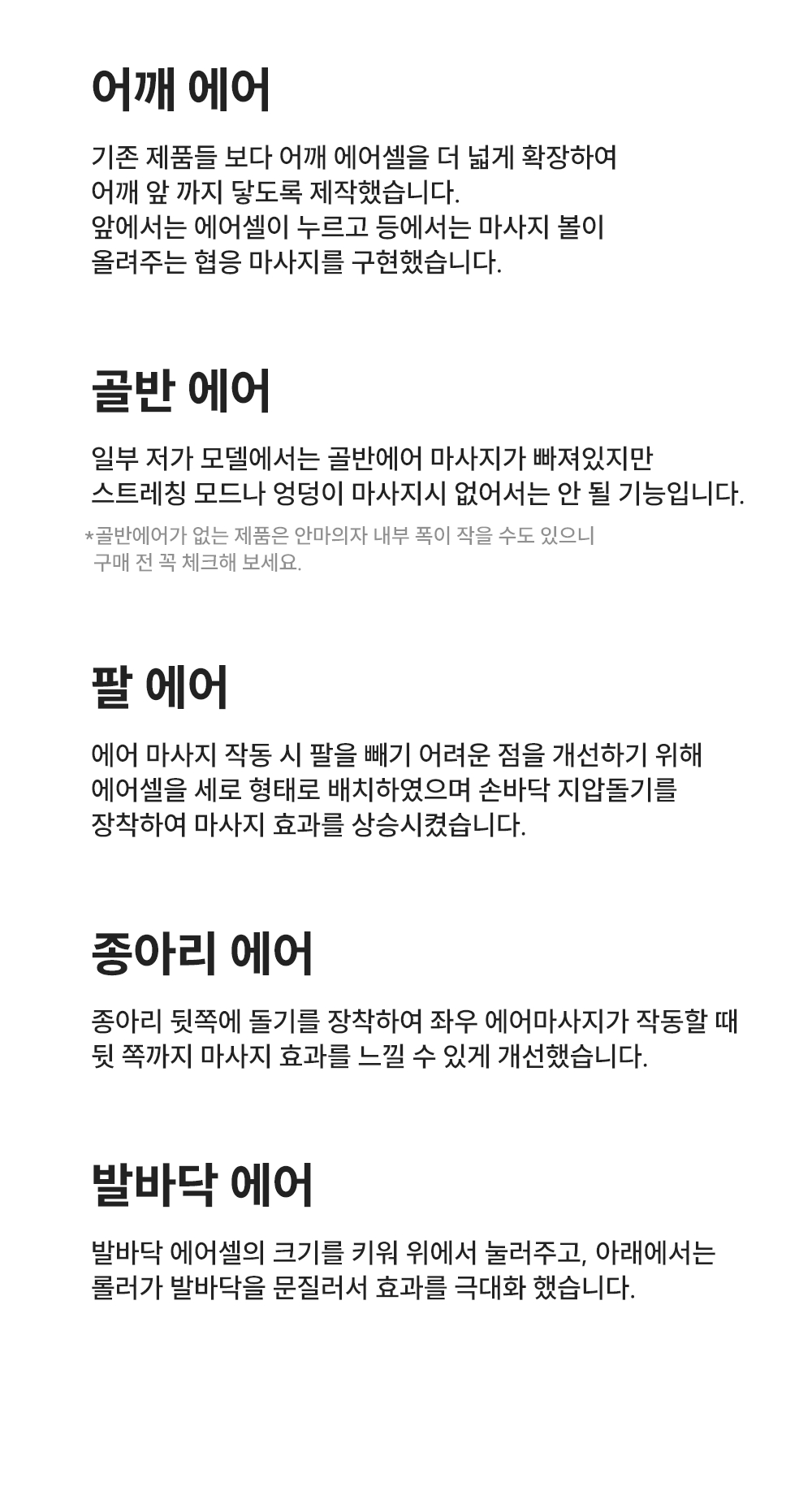 어깨 에어

기존 제품들 보다 어깨 에어셀을 더 넓게 확장하여 어깨 앞 까지 닿도록 제작했습니다. 앞에서는 에어셀이 누르고 등에서는 마사지 볼이 올려주는 협응 마사지를 구현했습니다.

골반 에어

일부 저가 모델에서는 골반에어 마사지가 빠져있지만 스트레칭 모드나 엉덩이 마사지시 없어서는 안 될 기능입니다.

*골반에어가 없는 제품은 안마의자 내부 폭이 작을 수도 있으니 구매 전 꼭 체크해 보세요.

팔 에어

에어 마사지 작동 시 팔을 빼기 어려운 점을 개선하기 위해 에어셀을 세로 형태로 배치하였으며 손바닥 지압돌기를 장착하여 마사지 효과를 상승시켰습니다.

종아리 에어

종아리 뒷쪽에 돌기를 장착하여 좌우 에어마사지가 작동할 때 뒷 쪽까지 마사지 효과를 느낄 수 있게 개선했습니다.

발바닥 에어

발바닥 에어셀의 크기를 키워 위에서 눌러주고, 아래에서는 롤러가 발바닥을 문질러서 효과를 극대화 했습니다.